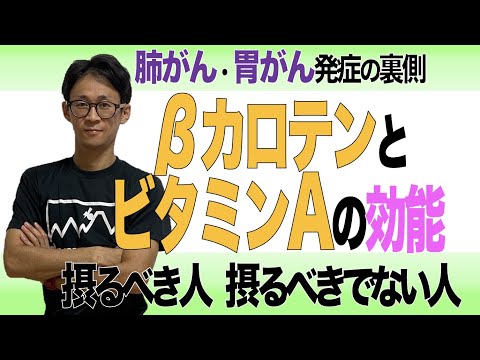 肺がん・胃がん発症の裏側

βカロテンと
ビタミンAの効能

摂るべき人 摂るべきでない人